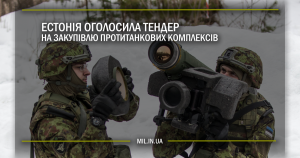 ЕСТОНІЯ ОГОЛОСИЛА ТЕНДЕР
НА ЗАКУПІВЛЮ ПРОТИТАНКОВИХ КОМПЛЕКСІВ

MIL.IN.UA